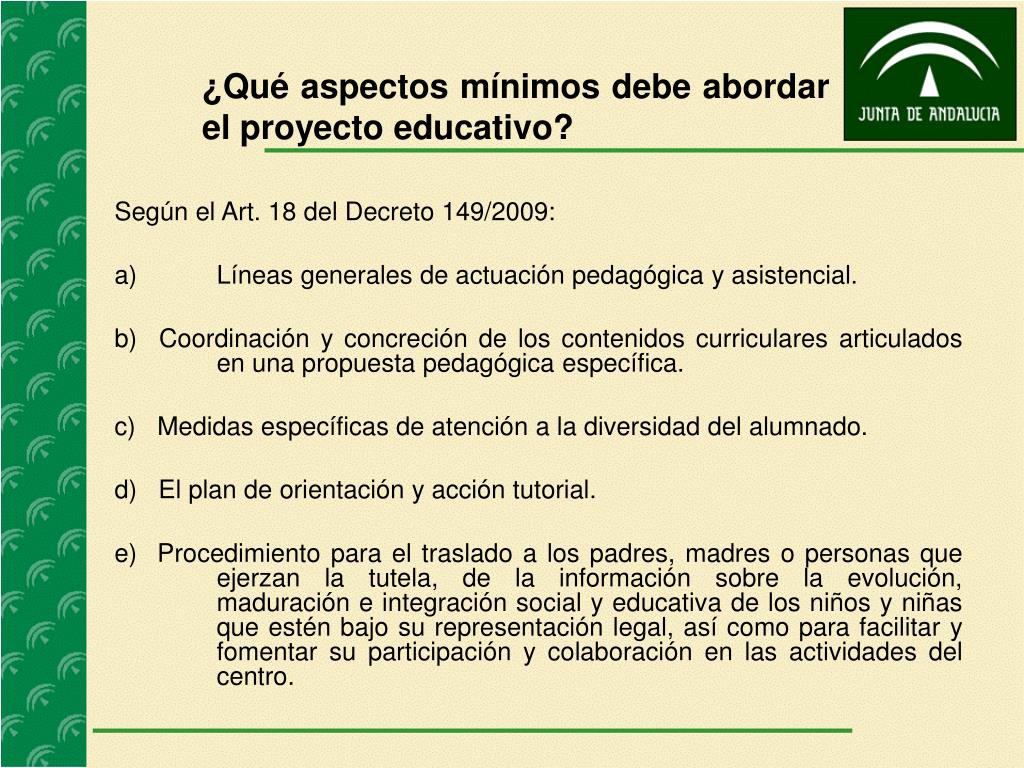 ¿Qué aspectos mínimos debe abordar el proyecto educativo?

JUNTA DE ANDALUCIA

Según el Art. 18 del Decreto 149/2009:

a) Líneas generales de actuación pedagógica y asistencial.

b) Coordinación y concreción de los contenidos curriculares articulados en una propuesta pedagógica específica.

c) Medidas específicas de atención a la diversidad del alumnado.

d) El plan de orientación y acción tutorial.

e) Procedimiento para el traslado a los padres, madres o personas que ejerzan la tutela, de la información sobre la evolución, maduración e integración social y educativa de los niños y niñas que estén bajo su representación legal, así como para facilitar y fomentar su participación y colaboración en las actividades del centro.